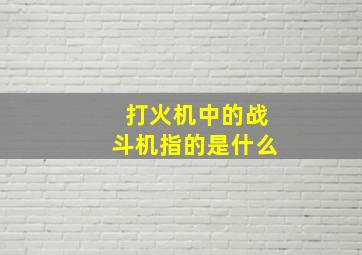 打火机中的战斗机指的是什么